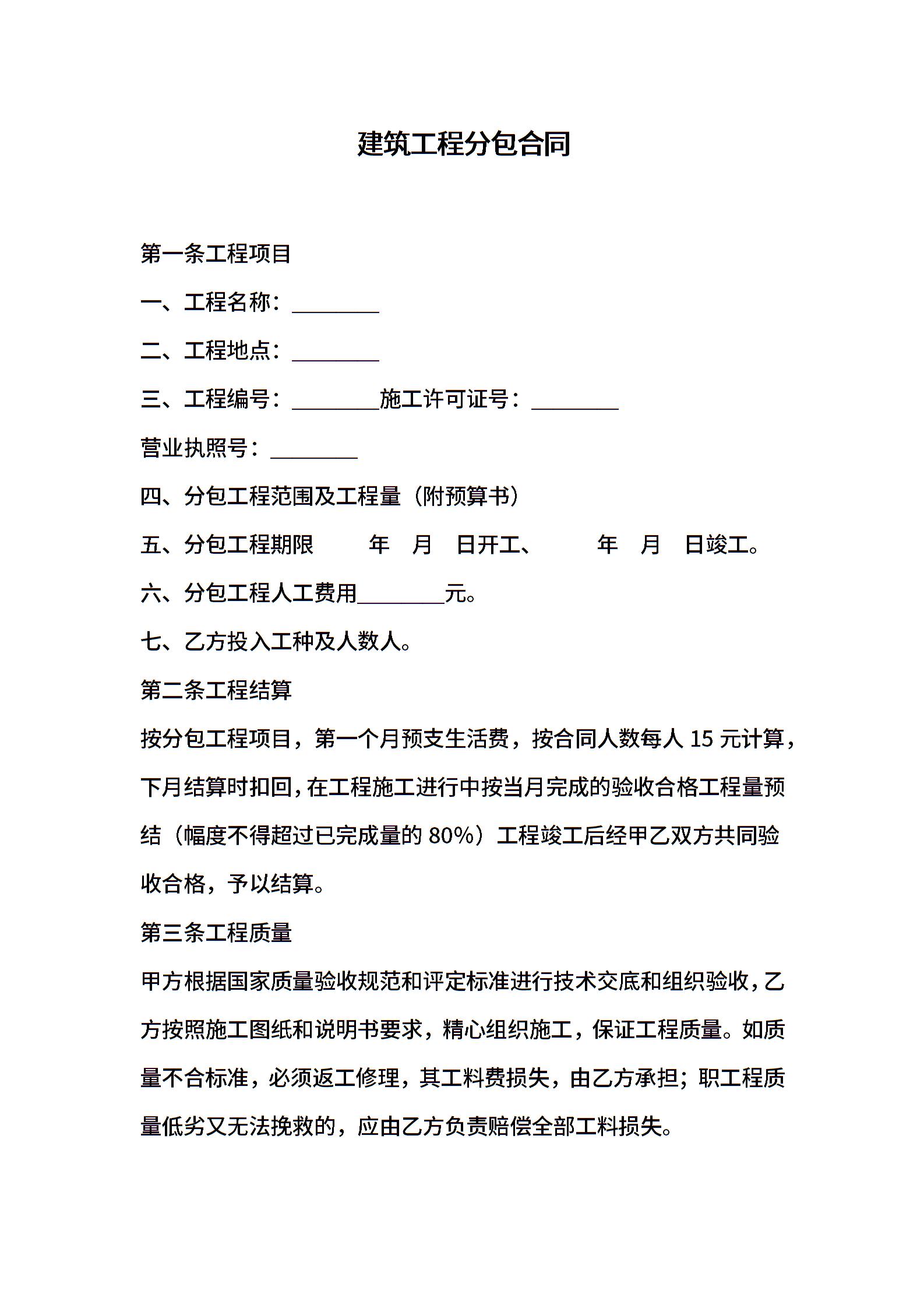 建筑工程分包合同

第一条工程项目

一、工程名称：________

二、工程地点：________

三、工程编号：________施工许可证号：________

营业执照号：________

四、分包工程范围及工程量（附预算书）

五、分包工程期限 年 月 日开工、 年 月 日竣工。

六、分包工程人工费用________元。

七、乙方投入工种及人数人。

第二条工程结算

按分包工程项目，第一个月预支生活费，按合同人数每人 15 元计算，下月结算时扣回，在工程施工进行中按当月完成的验收合格工程量预结（幅度不得超过已完成量的 80%）工程竣工后经甲乙双方共同验收合格，予以结算。

第三条工程质量

甲方根据国家质量验收规范和评定标准进行技术交底和组织验收，乙方按照施工图纸和说明书要求，精心组织施工，保证工程质量。如质量不合标准，必须返工修理，其工料费损失，由乙方承担；职工程质量低劣又无法挽救的，应由乙方负责赔偿全部工料损失。